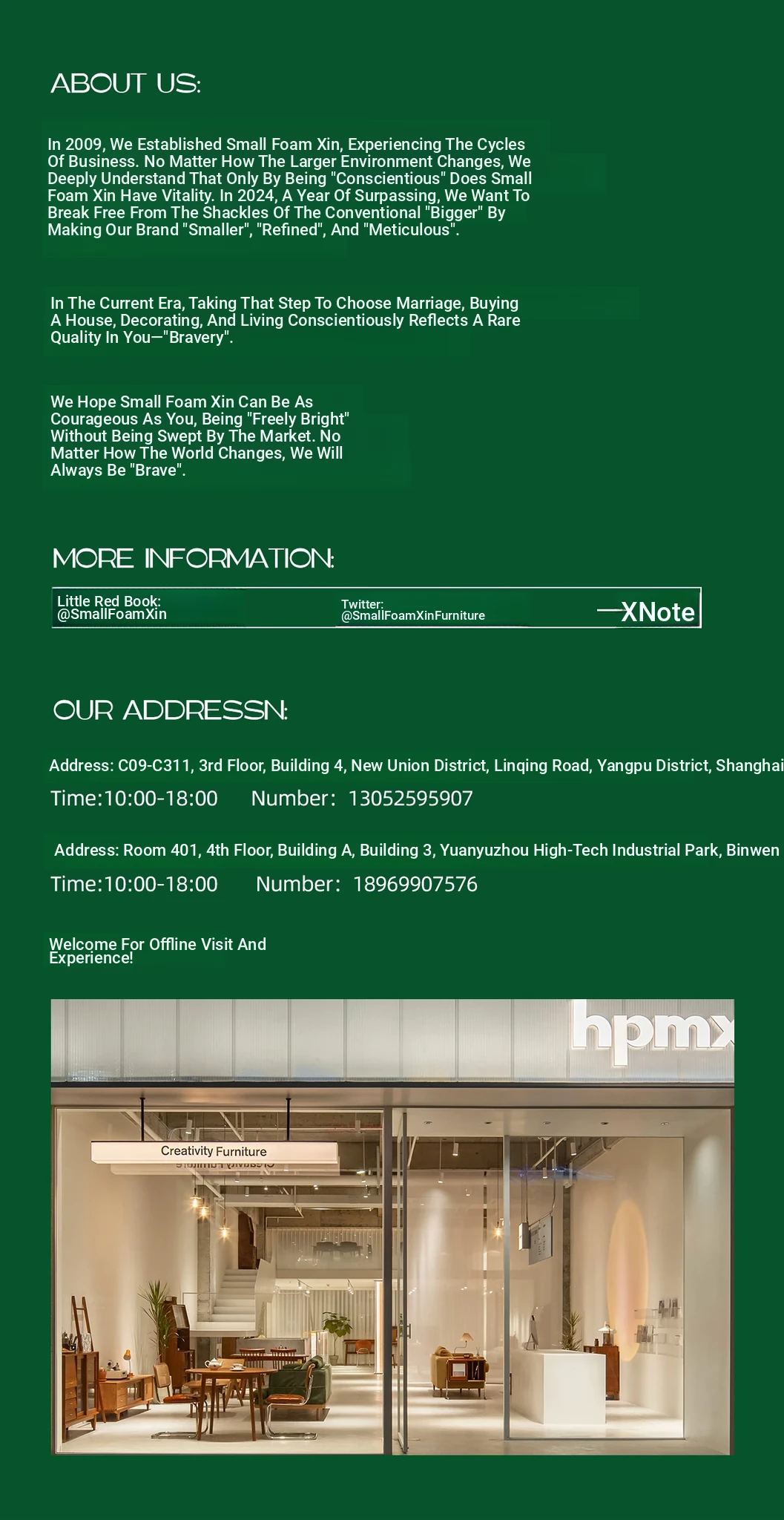 ABOUT US:

In 2009, We Established Small Foam Xin, Experiencing The Cycles Of Business. No Matter How The Larger Environment Changes, We Deeply Understand That Only By Being "Conscientious" Does Small Foam Xin Have Vitality. In 2024, A Year Of Surpassing, We Want To Break Free From The Shackles Of The Conventional "Bigger" By Making Our Brand "Smaller", "Refined", And "Meticulous".

In The Current Era, Taking That Step To Choose Marriage, Buying A House, Decorating, And Living Conscientiously Reflects A Rare Quality In You—"Bravery".

We Hope Small Foam Xin Can Be As Courageous As You, Being "Freely Bright" Without Being Swept By The Market. No Matter How The World Changes, We Will Always Be "Brave".

MORE INFORMATION:

Little Red Book: @SmallFoamXin

Twitter: @SmallFoamXinFurniture

—XNote

OUR ADDRESSN:

Address: C09-C311, 3rd Floor, Building 4, New Union District, Linqing Road, Yangpu District, Shanghai

Time:10:00-18:00 Number: 13052595907

Address: Room 401, 4th Floor, Building A, Building 3, Yuanyuzhou High-Tech Industrial Park, Binwen

Time:10:00-18:00 Number: 18969907576

Welcome For Offline Visit And Experience!

hpmx

Creativity Furniture